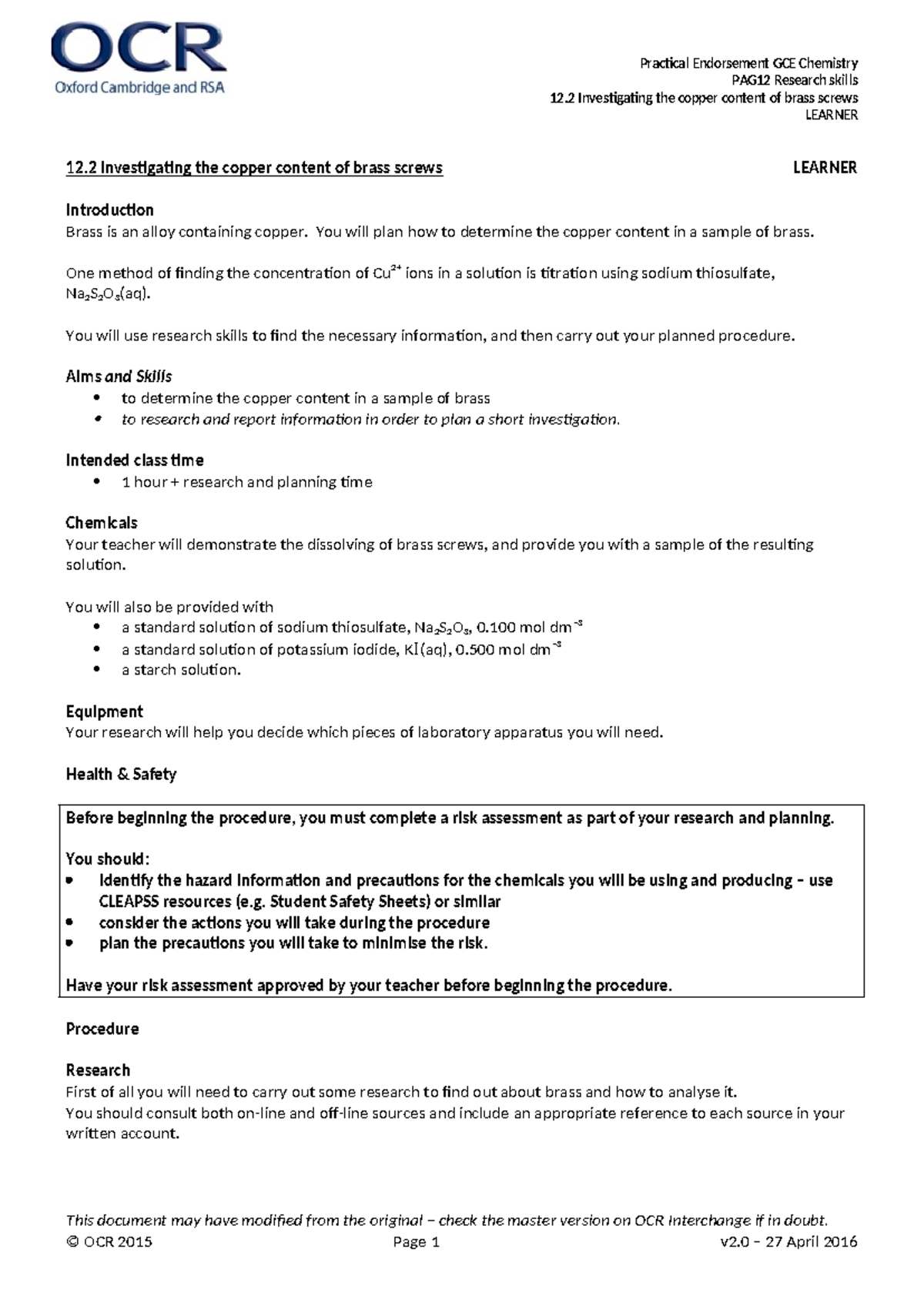 OCR
Oxford Cambridge and RSA

Practical Endorsement GCE Chemistry
PAG12 Research skills
12.2 Investigating the copper content of brass screws
LEARNER

12.2 Investigating the copper content of brass screws LEARNER

Introduction
Brass is an alloy containing copper. You will plan how to determine the copper content in a sample of brass.

One method of finding the concentration of $Cu^{2+}$ ions in a solution is titration using sodium thiosulfate, $Na_2S_2O_3$(aq).

You will use research skills to find the necessary information, and then carry out your planned procedure.

Aims and Skills
• to determine the copper content in a sample of brass
• to research and report information in order to plan a short investigation.

Intended class time
• 1 hour + research and planning time

Chemicals
Your teacher will demonstrate the dissolving of brass screws, and provide you with a sample of the resulting solution.

You will also be provided with
• a standard solution of sodium thiosulfate, $Na_2S_2O_3$, 0.100 mol $dm^{-3}$
• a standard solution of potassium iodide, KI(aq), 0.500 mol $dm^{-3}$
• a starch solution.

Equipment
Your research will help you decide which pieces of laboratory apparatus you will need.

Health & Safety

Before beginning the procedure, you must complete a risk assessment as part of your research and planning.

You should:
• identify the hazard information and precautions for the chemicals you will be using and producing – use CLEAPSS resources (e.g. Student Safety Sheets) or similar
• consider the actions you will take during the procedure
• plan the precautions you will take to minimise the risk.

Have your risk assessment approved by your teacher before beginning the procedure.

Procedure

Research
First of all you will need to carry out some research to find out about brass and how to analyse it.
You should consult both on-line and off-line sources and include an appropriate reference to each source in your written account.

This document may have modified from the original – check the master version on OCR Interchange if in doubt.
© OCR 2015 Page 1 v2.0 – 27 April 2016